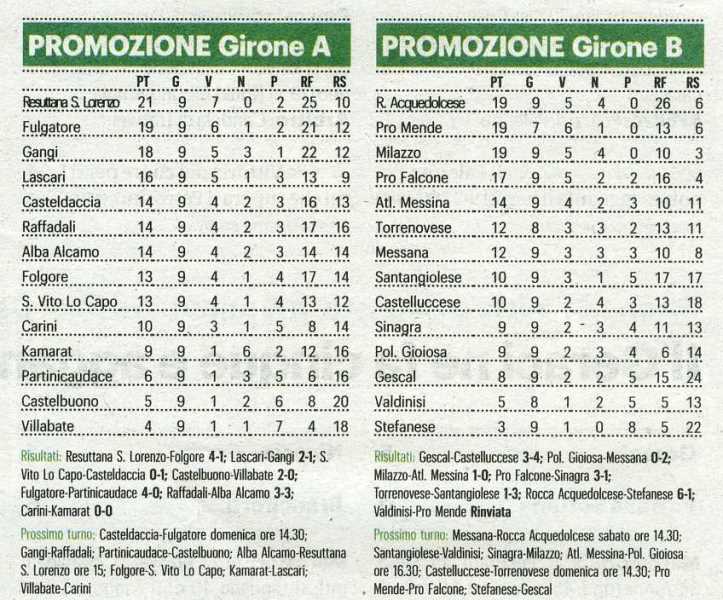 PROMOZIONE Girone A

| | PT | G | V | N | P | RF | RS |
|---|---|---|---|---|---|---|---|
| Resuttana S. Lorenzo | 21 | 9 | 7 | 0 | 2 | 25 | 10 |
| Fulgatore | 19 | 9 | 6 | 1 | 2 | 21 | 12 |
| Gangi | 18 | 9 | 5 | 3 | 1 | 22 | 12 |
| Lascari | 16 | 9 | 5 | 1 | 3 | 13 | 9 |
| Casteldaccia | 14 | 9 | 4 | 2 | 3 | 16 | 13 |
| Raffadali | 14 | 9 | 4 | 2 | 3 | 17 | 16 |
| Alba Alcamo | 14 | 9 | 4 | 2 | 3 | 14 | 14 |
| Folgore | 13 | 9 | 4 | 1 | 4 | 17 | 14 |
| S. Vito Lo Capo | 13 | 9 | 4 | 1 | 4 | 13 | 12 |
| Carini | 10 | 9 | 3 | 1 | 5 | 8 | 14 |
| Kamarat | 9 | 9 | 1 | 6 | 2 | 12 | 16 |
| Partinicaudace | 6 | 9 | 1 | 3 | 5 | 6 | 16 |
| Castelbuono | 5 | 9 | 1 | 2 | 6 | 8 | 20 |
| Villabate | 4 | 9 | 1 | 1 | 7 | 4 | 18 |

Risultati: Resuttana S. Lorenzo-Folgore 4-1; Lascari-Gangi 2-1; S. Vito Lo Capo-Casteldaccia 0-1; Castelbuono-Villabate 2-0; Fulgatore-Partinicaudace 4-0; Raffadali-Alba Alcamo 3-3; Carini-Kamarat 0-0

Prossimo turno: Casteldaccia-Fulgatore domenica ore 14.30; Gangi-Raffadali; Partinicaudace-Castelbuono; Alba Alcamo-Resuttana S. Lorenzo ore 15; Folgore-S. Vito Lo Capo; Kamarat-Lascari; Villabate-Carini

PROMOZIONE Girone B

| | PT | G | V | N | P | RF | RS |
|---|---|---|---|---|---|---|---|
| R. Acquedolcese | 19 | 9 | 5 | 4 | 0 | 26 | 6 |
| Pro Mende | 19 | 7 | 6 | 1 | 0 | 13 | 6 |
| Milazzo | 19 | 9 | 5 | 4 | 0 | 10 | 3 |
| Pro Falcone | 17 | 9 | 5 | 2 | 2 | 16 | 4 |
| Atl. Messina | 14 | 9 | 4 | 2 | 3 | 10 | 11 |
| Torrenovese | 12 | 8 | 3 | 3 | 2 | 13 | 11 |
| Messana | 12 | 9 | 3 | 3 | 3 | 10 | 8 |
| Santangiolese | 10 | 9 | 3 | 1 | 5 | 17 | 17 |
| Castelluccese | 10 | 9 | 2 | 4 | 3 | 13 | 18 |
| Sinagra | 9 | 9 | 2 | 3 | 4 | 11 | 13 |
| Pol. Gioiosa | 9 | 9 | 2 | 3 | 4 | 6 | 14 |
| Gescal | 8 | 9 | 2 | 2 | 5 | 15 | 24 |
| Valdinisi | 5 | 8 | 1 | 2 | 5 | 5 | 13 |
| Stefanese | 3 | 9 | 1 | 0 | 8 | 5 | 22 |

Risultati: Gescal-Castelluccese 3-4; Pol. Gioiosa-Messana 0-2; Milazzo-Atl. Messina 1-0; Pro Falcone-Sinagra 3-1; Torrenovese-Santangiolese 1-3; Rocca Acquedolcese-Stefanese 6-1; Valdinisi-Pro Mende Rinviata

Prossimo turno: Messana-Rocca Acquedolcese sabato ore 14.30; Santangiolese-Valdinisi; Sinagra-Milazzo; Atl. Messina-Pol. Gioiosa ore 16.30; Castelluccese-Torrenovese domenica ore 14.30; Pro Mende-Pro Falcone; Stefanese-Gescal